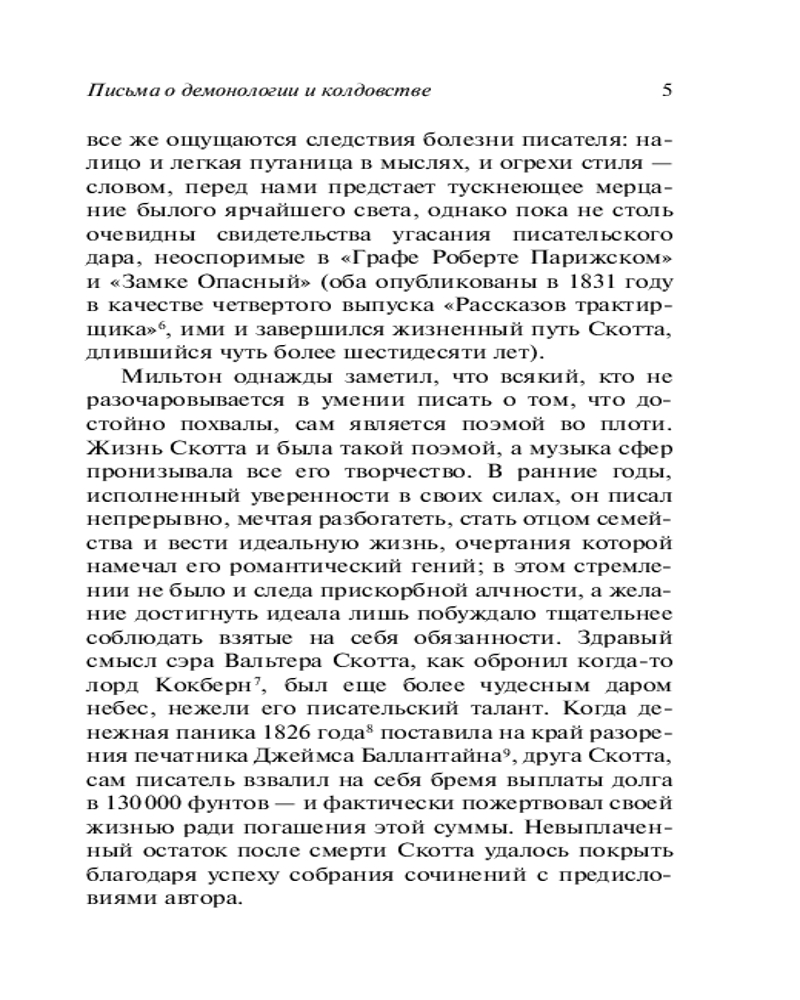 Письма о демонологии и колдовстве 5

все же ощущаются следствия болезни писателя: налицо и легкая путаница в мыслях, и огрехи стиля — словом, перед нами предстает тускнеющее мерцание былого ярчайшего света, однако пока не столь очевидны свидетельства угасания писательского дара, неоспоримые в «Графе Роберте Парижском» и «Замке Опасный» (оба опубликованы в 1831 году в качестве четвертого выпуска «Рассказов трактирщика»$^6$, ими и завершился жизненный путь Скотта, длившийся чуть более шестидесяти лет).

Мильтон однажды заметил, что всякий, кто не разочаровывается в умении писать о том, что достойно похвалы, сам является поэмой во плоти. Жизнь Скотта и была такой поэмой, а музыка сфер пронизывала все его творчество. В ранние годы, исполненный уверенности в своих силах, он писал непрерывно, мечтая разбогатеть, стать отцом семейства и вести идеальную жизнь, очертания которой намечал его романтический гений; в этом стремлении не было и следа прискорбной алчности, а желание достигнуть идеала лишь побуждало тщательнее соблюдать взятые на себя обязанности. Здравый смысл сэра Вальтера Скотта, как обронил когда-то лорд Кокберн$^7$, был еще более чудесным даром небес, нежели его писательский талант. Когда денежная паника 1826 года$^8$ поставила на край разорения печатника Джеймса Баллантайна$^9$, друга Скотта, сам писатель взвалил на себя бремя выплаты долга в 130 000 фунтов — и фактически пожертвовал своей жизнью ради погашения этой суммы. Невыплаченный остаток после смерти Скотта удалось покрыть благодаря успеху собрания сочинений с предисловиями автора.